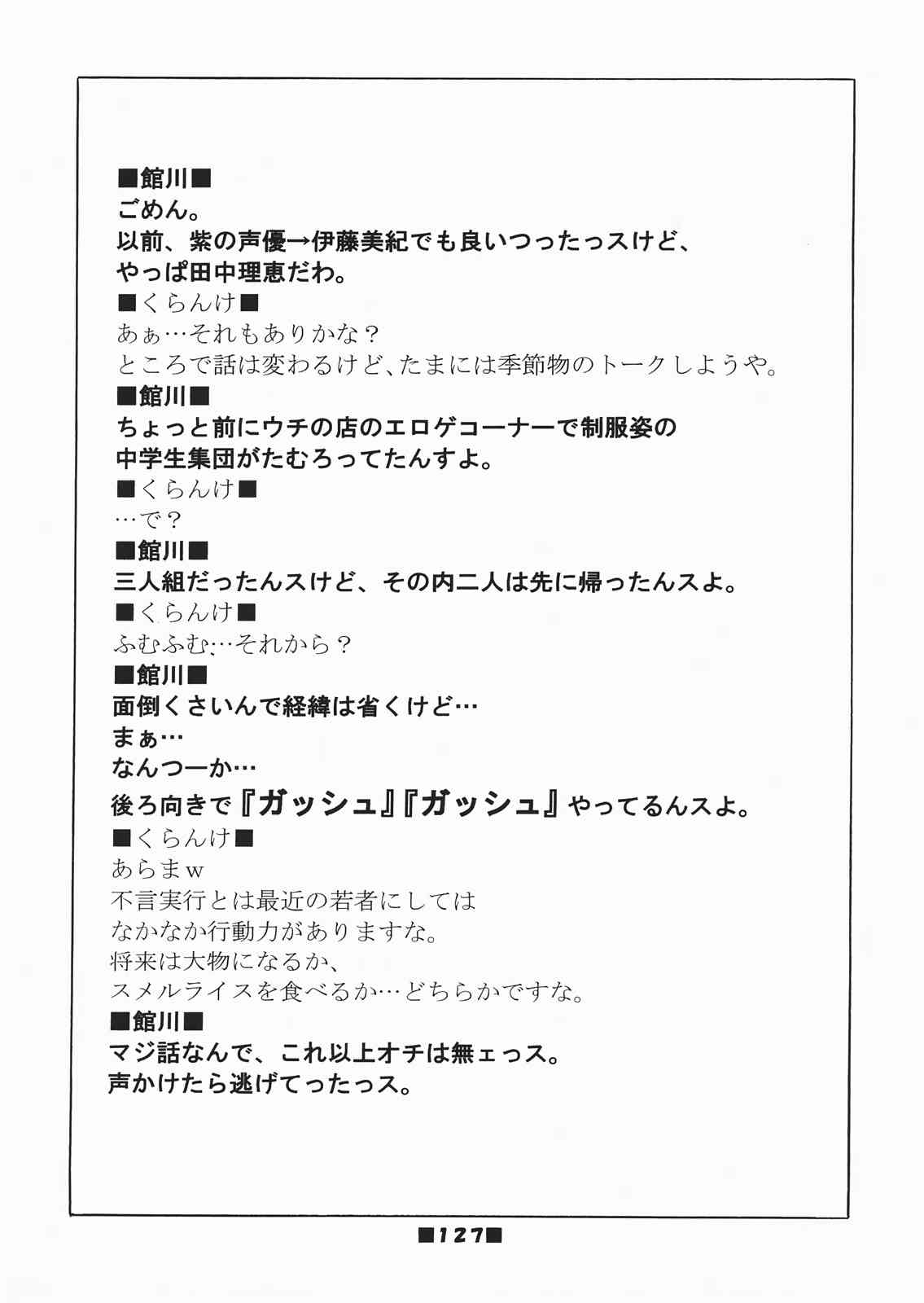 ■館川■
ごめん。
以前、紫の声優→伊藤美紀でも良いつったっスけど、
やっぱ田中理恵だわ。
■くらんけ■
あぁ…それもありかな？
ところで話は変わるけど、たまには季節物のトークしようや。
■館川■
ちょっと前にウチの店のエロゲコーナーで制服姿の
中学生集団がたむろってたんすよ。
■くらんけ■
…で？
■館川■
三人組だったんスけど、その内二人は先に帰ったんスよ。
■くらんけ■
ふむふむ…それから？
■館川■
面倒くさいんで経緯は省くけど…
まぁ…
なんつーか…
後ろ向きで『ガッシュ』『ガッシュ』やってるんスよ。
■くらんけ■
あらまw
不言実行とは最近の若者にしては
なかなか行動力がありますな。
将来は大物になるか、
スメルライスを食べるか…どちらかですな。
■館川■
マジ話なんで、これ以上オチは無ェっス。
声かけたら逃げてったっス。

■127■